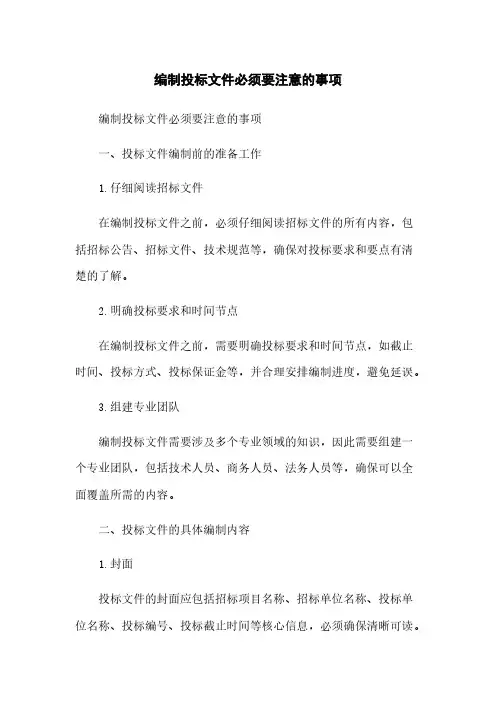 编制投标文件必须要注意的事项

编制投标文件必须要注意的事项

一、投标文件编制前的准备工作

1. 仔细阅读招标文件

在编制投标文件之前，必须仔细阅读招标文件的所有内容，包括招标公告、招标文件、技术规范等，确保对投标要求和要点有清楚的了解。

2. 明确投标要求和时间节点

在编制投标文件之前，需要明确投标要求和时间节点，如截止时间、投标方式、投标保证金等，并合理安排编制进度，避免延误。

3. 组建专业团队

编制投标文件需要涉及多个专业领域的知识，因此需要组建一个专业团队，包括技术人员、商务人员、法务人员等，确保可以全面覆盖所需的内容。

二、投标文件的具体编制内容

1. 封面

投标文件的封面应包括招标项目名称、招标单位名称、投标单位名称、投标编号、投标截止时间等核心信息，必须确保清晰可读。